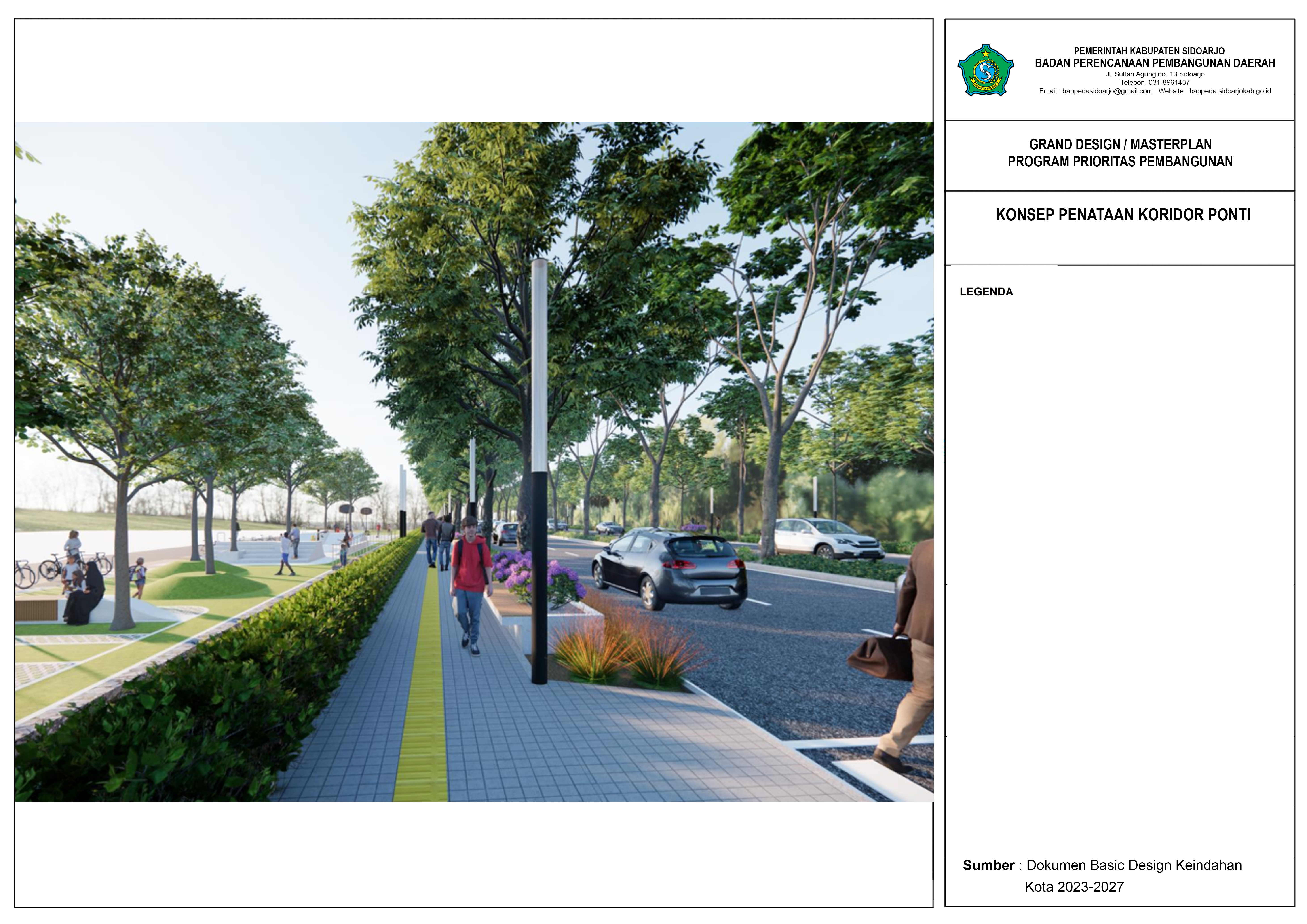 PEMERINTAH KABUPATEN SIDOARJO
BADAN PERENCANAAN PEMBANGUNAN DAERAH
Jl. Sultan Agung no. 13 Sidoarjo
Telepon. 031-8961437
Email : bappedasidoarjo@gmail.com Website : bappeda.sidoarjokab.go.id

GRAND DESIGN / MASTERPLAN
PROGRAM PRIORITAS PEMBANGUNAN

KONSEP PENATAAN KORIDOR PONTI

LEGENDA

Sumber : Dokumen Basic Design Keindahan Kota 2023-2027